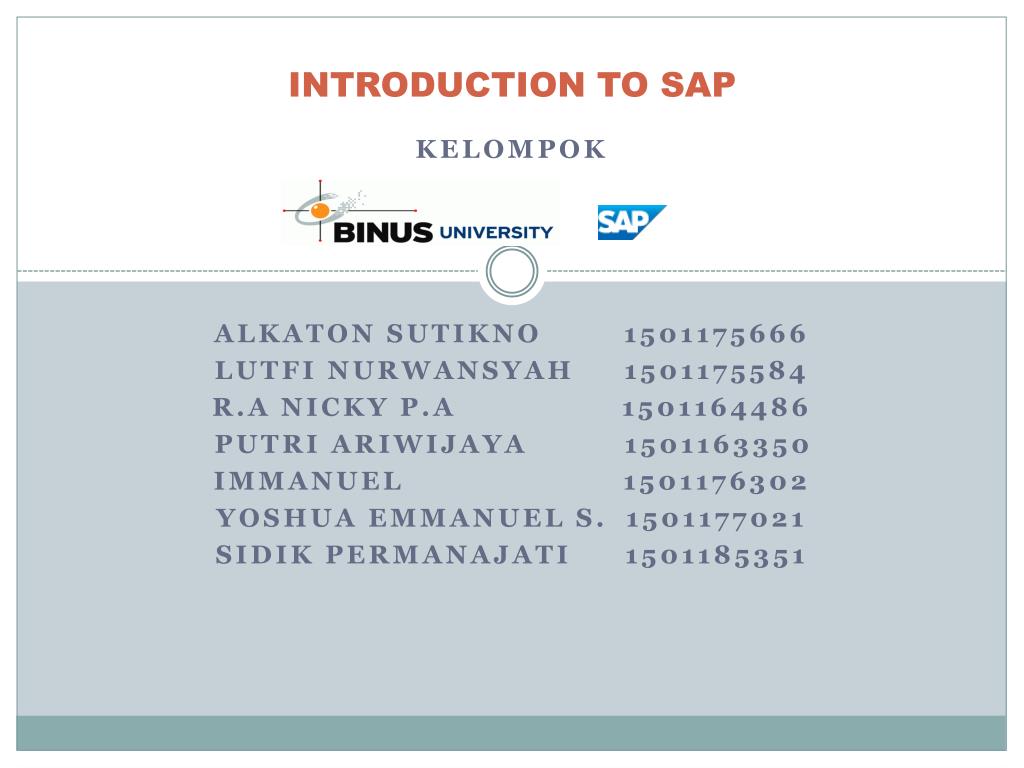 INTRODUCTION TO SAP

KELOMPOK

BINUS UNIVERSITY

SAP

ALKATON SUTIKNO 1501175666
LUTFI NURWANSYAH 1501175584
R.A NICKY P.A 1501164486
PUTRI ARIWIJAYA 1501163350
IMMANUEL 1501176302
YOSHUA EMMANUEL S. 1501177021
SIDIK PERMANAJATI 1501185351